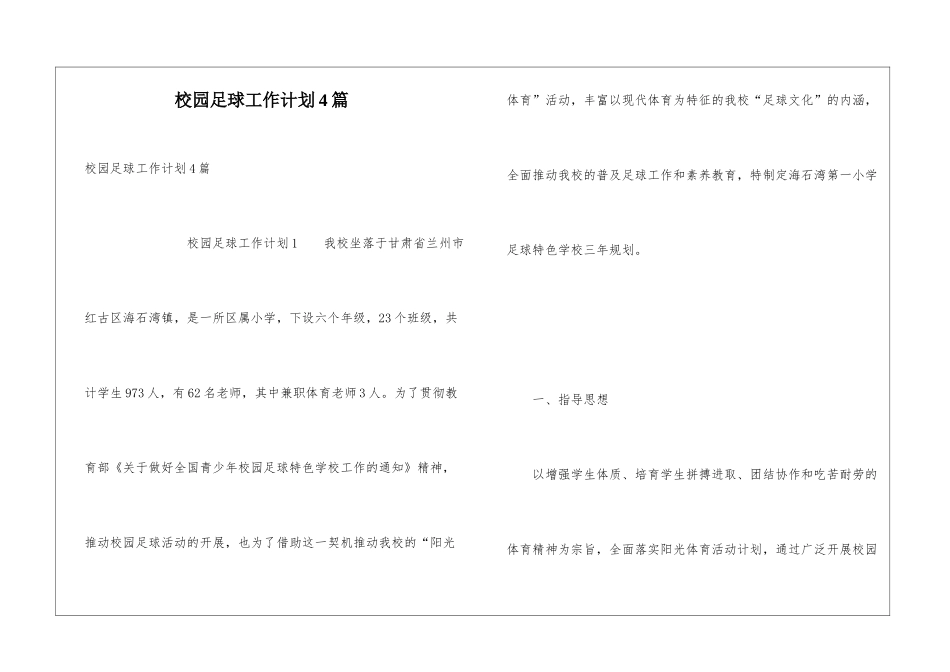 校园足球工作计划4篇

校园足球工作计划4篇

校园足球工作计划1　　我校坐落于甘肃省兰州市红古区海石湾镇，是一所区属小学，下设六个年级，23个班级，共计学生973人，有62名老师，其中兼职体育老师3人。为了贯彻教育部《关于做好全国青少年校园足球特色学校工作的通知》精神，推动校园足球活动的开展，也为了借助这一契机推动我校的“阳光体育”活动，丰富以现代体育为特征的我校“足球文化”的内涵，全面推动我校的普及足球工作和素养教育，特制定海石湾第一小学足球特色学校三年规划。

一、指导思想

以增强学生体质、培育学生拼搏进取、团结协作和吃苦耐劳的体育精神为宗旨，全面落实阳光体育活动计划，通过广泛开展校园